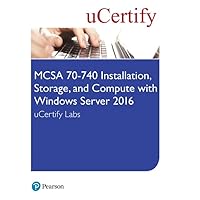 uCertify

MCSA 70-740 Installation, Storage, and Compute with Windows Server 2016

uCertify Labs

Pearson